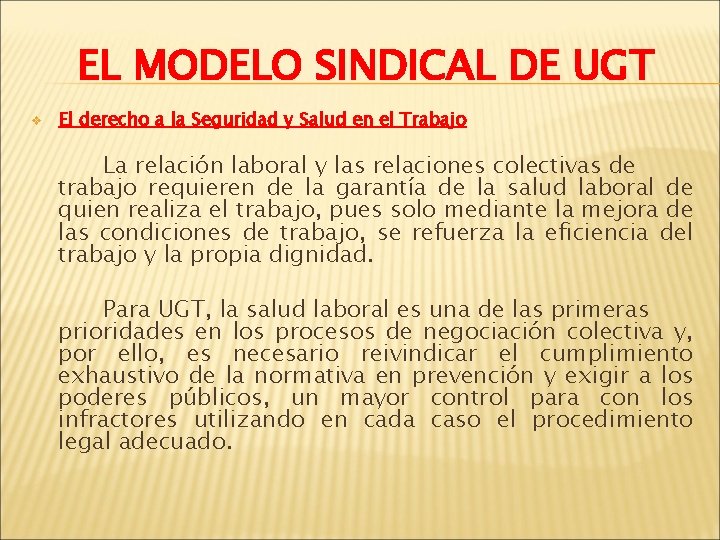 EL MODELO SINDICAL DE UGT

El derecho a la Seguridad y Salud en el Trabajo

La relación laboral y las relaciones colectivas de trabajo requieren de la garantía de la salud laboral de quien realiza el trabajo, pues solo mediante la mejora de las condiciones de trabajo, se refuerza la eficiencia del trabajo y la propia dignidad.

Para UGT, la salud laboral es una de las primeras prioridades en los procesos de negociación colectiva y, por ello, es necesario reivindicar el cumplimiento exhaustivo de la normativa en prevención y exigir a los poderes públicos, un mayor control para con los infractores utilizando en cada caso el procedimiento legal adecuado.